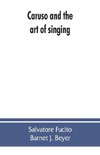 Caruso and the art of singing

Salvatore Fucito
Barnet J. Beyer